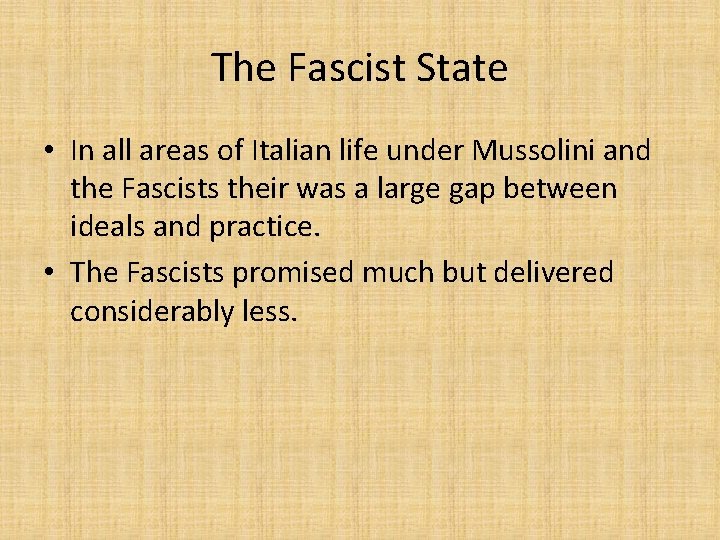 The Fascist State

• In all areas of Italian life under Mussolini and the Fascists their was a large gap between ideals and practice.
• The Fascists promised much but delivered considerably less.